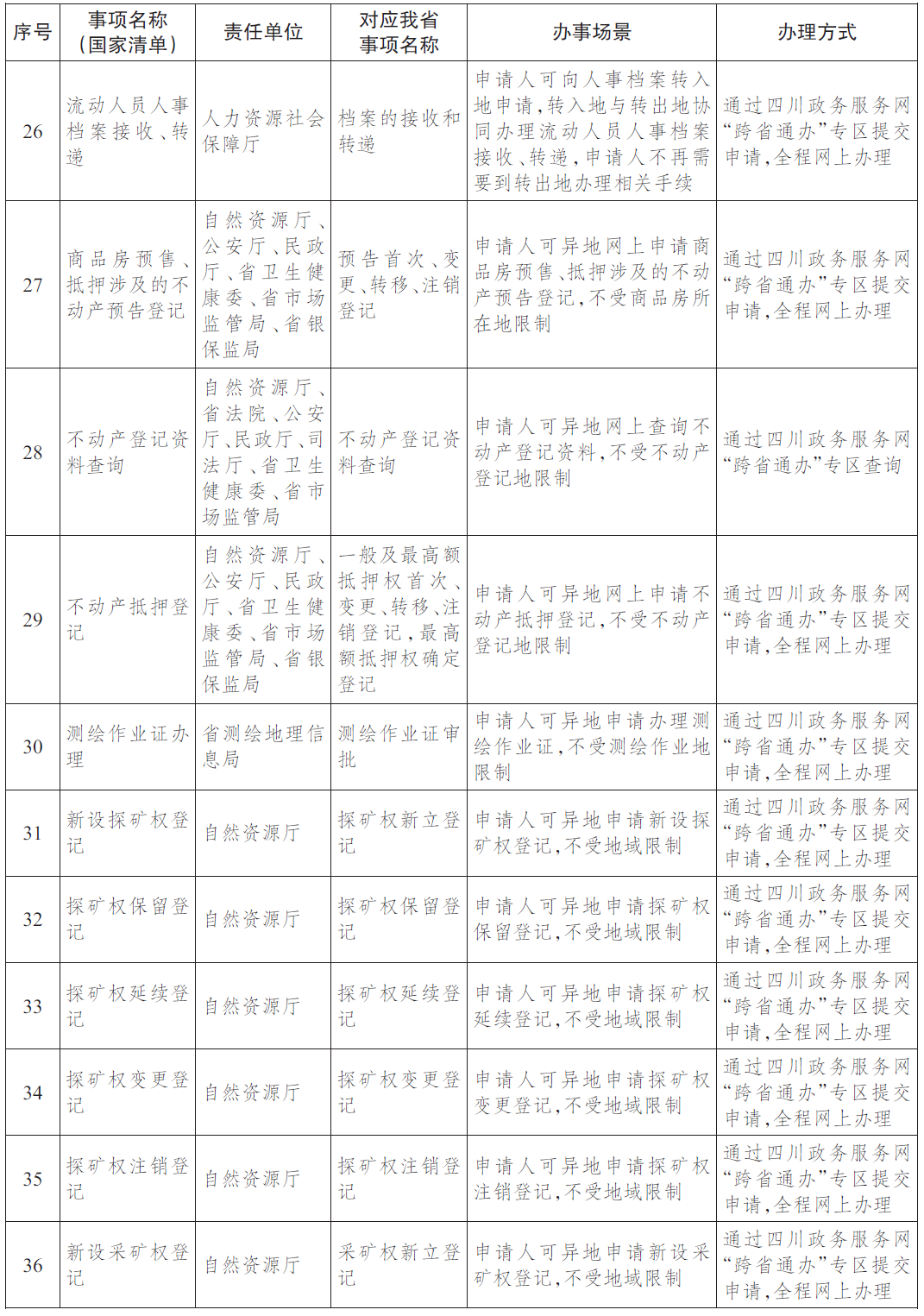 | 序号 | 事项名称（国家清单） | 责任单位 | 对应我省事项名称 | 办事场景 | 办理方式 |
|---|---|---|---|---|---|
| 26 | 流动人员人事档案接收、转递 | 人力资源社会保障厅 | 档案的接收和转递 | 申请人可向人事档案转入地申请，转入地与转出地协同办理流动人员人事档案接收、转递，申请人不再需要到转出地办理相关手续 | 通过四川政务服务网“跨省通办”专区提交申请，全程网上办理 |
| 27 | 商品房预售、抵押涉及的不动产预告登记 | 自然资源厅、公安厅、民政厅、省卫生健康委、省市场监管局、省银保监局 | 预告首次、变更、转移、注销登记 | 申请人可异地网上申请商品房预售、抵押涉及的不动产预告登记，不受商品房所在地限制 | 通过四川政务服务网“跨省通办”专区提交申请，全程网上办理 |
| 28 | 不动产登记资料查询 | 自然资源厅、省法院、公安厅、民政厅、司法厅、省卫生健康委、省市场监管局 | 不动产登记资料查询 | 申请人可异地网上查询不动产登记资料，不受不动产登记地限制 | 通过四川政务服务网“跨省通办”专区查询 |
| 29 | 不动产抵押登记 | 自然资源厅、公安厅、民政厅、省卫生健康委、省市场监管局、省银保监局 | 一般及最高额抵押权首次、变更、转移、注销登记，最高额抵押权确定登记 | 申请人可异地网上申请不动产抵押登记，不受不动产登记地限制 | 通过四川政务服务网“跨省通办”专区提交申请，全程网上办理 |
| 30 | 测绘作业证办理 | 省测绘地理信息局 | 测绘作业证审批 | 申请人可异地申请办理测绘作业证，不受测绘作业地限制 | 通过四川政务服务网“跨省通办”专区提交申请，全程网上办理 |
| 31 | 新设探矿权登记 | 自然资源厅 | 探矿权新立登记 | 申请人可异地申请新设探矿权登记，不受地域限制 | 通过四川政务服务网“跨省通办”专区提交申请，全程网上办理 |
| 32 | 探矿权保留登记 | 自然资源厅 | 探矿权保留登记 | 申请人可异地申请探矿权保留登记，不受地域限制 | 通过四川政务服务网“跨省通办”专区提交申请，全程网上办理 |
| 33 | 探矿权延续登记 | 自然资源厅 | 探矿权延续登记 | 申请人可异地申请探矿权延续登记，不受地域限制 | 通过四川政务服务网“跨省通办”专区提交申请，全程网上办理 |
| 34 | 探矿权变更登记 | 自然资源厅 | 探矿权变更登记 | 申请人可异地申请探矿权变更登记，不受地域限制 | 通过四川政务服务网“跨省通办”专区提交申请，全程网上办理 |
| 35 | 探矿权注销登记 | 自然资源厅 | 探矿权注销登记 | 申请人可异地申请探矿权注销登记，不受地域限制 | 通过四川政务服务网“跨省通办”专区提交申请，全程网上办理 |
| 36 | 新设采矿权登记 | 自然资源厅 | 采矿权新立登记 | 申请人可异地申请新设采矿权登记，不受地域限制 | 通过四川政务服务网“跨省通办”专区提交申请，全程网上办理 |